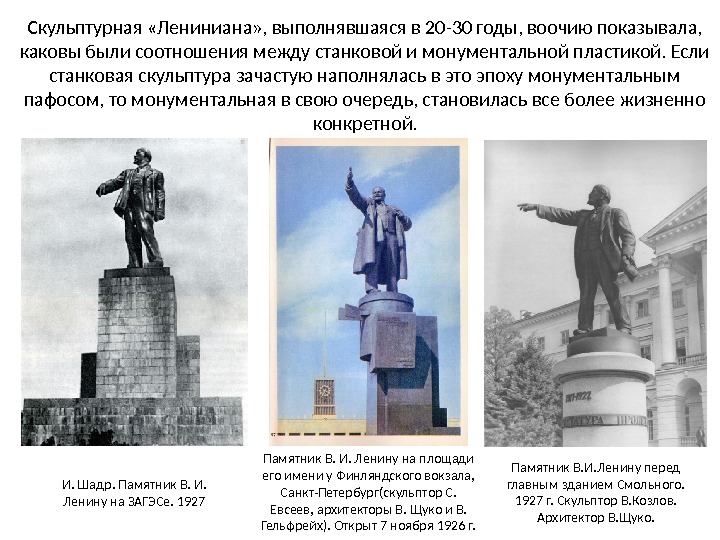 Скульптурная «Лениниана», выполнявшаяся в 20-30 годы, воочию показывала, каковы были соотношения между станковой и монументальной пластикой. Если станковая скульптура зачастую наполнялась в это эпоху монументальным пафосом, то монументальная в свою очередь, становилась все более жизненно конкретной.

И. Шадр. Памятник В. И. Ленину на ЗАГЭСе. 1927

Памятник В. И. Ленину на площади его имени у Финляндского вокзала, Санкт-Петербург(скульптор С. Евсеев, архитекторы В. Щуко и В. Гельфрейх). Открыт 7 ноября 1926 г.

Памятник В.И.Ленину перед главным зданием Смольного. 1927 г. Скульптор В.Козлов. Архитектор В.Щуко.